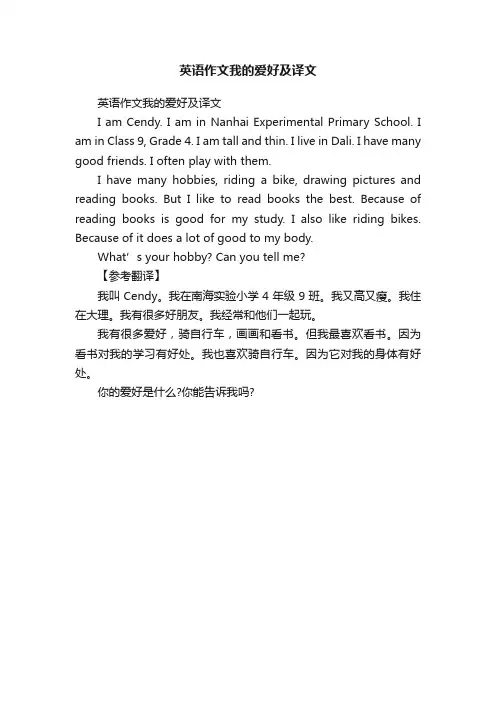 英语作文我的爱好及译文

英语作文我的爱好及译文

I am Cendy. I am in Nanhai Experimental Primary School. I am in Class 9, Grade 4. I am tall and thin. I live in Dali. I have many good friends. I often play with them.

I have many hobbies, riding a bike, drawing pictures and reading books. But I like to read books the best. Because of reading books is good for my study. I also like riding bikes. Because of it does a lot of good to my body.

What’s your hobby? Can you tell me?

【参考翻译】

我叫 Cendy。我在南海实验小学 4 年级 9 班。我又高又瘦。我住在大理。我有很多好朋友。我经常和他们一起玩。

我有很多爱好，骑自行车，画画和看书。但我最喜欢看书。因为看书对我的学习有好处。我也喜欢骑自行车。因为它对我的身体有好处。

你的爱好是什么?你能告诉我吗?